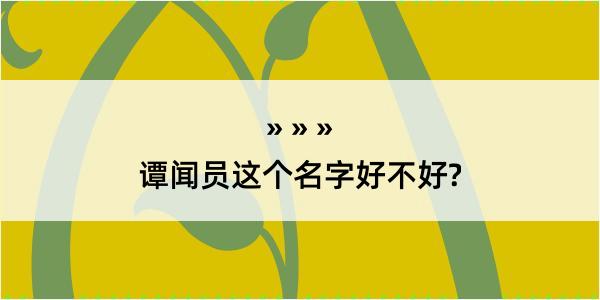 » » »
谭闻员这个名字好不好?